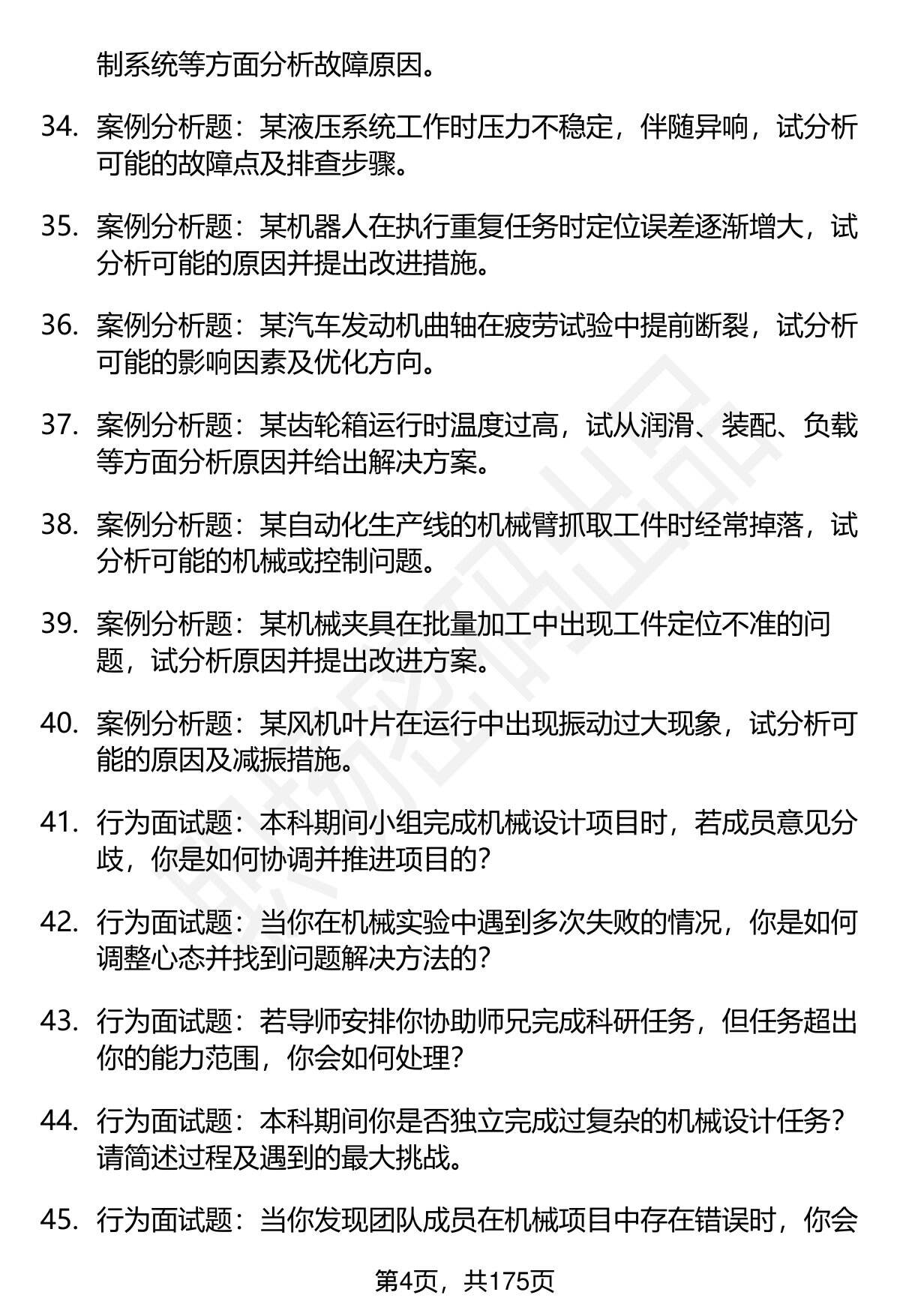 制系统等方面分析故障原因。

34. 案例分析题：某液压系统工作时压力不稳定，伴随异响，试分析可能的故障点及排查步骤。

35. 案例分析题：某机器人在执行重复任务时定位误差逐渐增大，试分析可能的原因并提出改进措施。

36. 案例分析题：某汽车发动机曲轴在疲劳试验中提前断裂，试分析可能的影响因素及优化方向。

37. 案例分析题：某齿轮箱运行时温度过高，试从润滑、装配、负载等方面分析原因并给出解决方案。

38. 案例分析题：某自动化生产线的机械臂抓取工件时经常掉落，试分析可能的机械或控制问题。

39. 案例分析题：某机械夹具在批量加工中出现工件定位不准的问题，试分析原因并提出改进方案。

40. 案例分析题：某风机叶片在运行中出现振动过大现象，试分析可能的原因及减振措施。

41. 行为面试题：本科期间小组完成机械设计项目时，若成员意见分歧，你是如何协调并推进项目的？

42. 行为面试题：当你在机械实验中遇到多次失败的情况，你是如何调整心态并找到问题解决方法的？

43. 行为面试题：若导师安排你协助师兄完成科研任务，但任务超出你的能力范围，你会如何处理？

44. 行为面试题：本科期间你是否独立完成过复杂的机械设计任务？请简述过程及遇到的最大挑战。

45. 行为面试题：当你发现团队成员在机械项目中存在错误时，你会

第4页，共175页